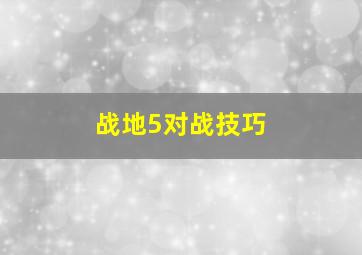 战地5对战技巧